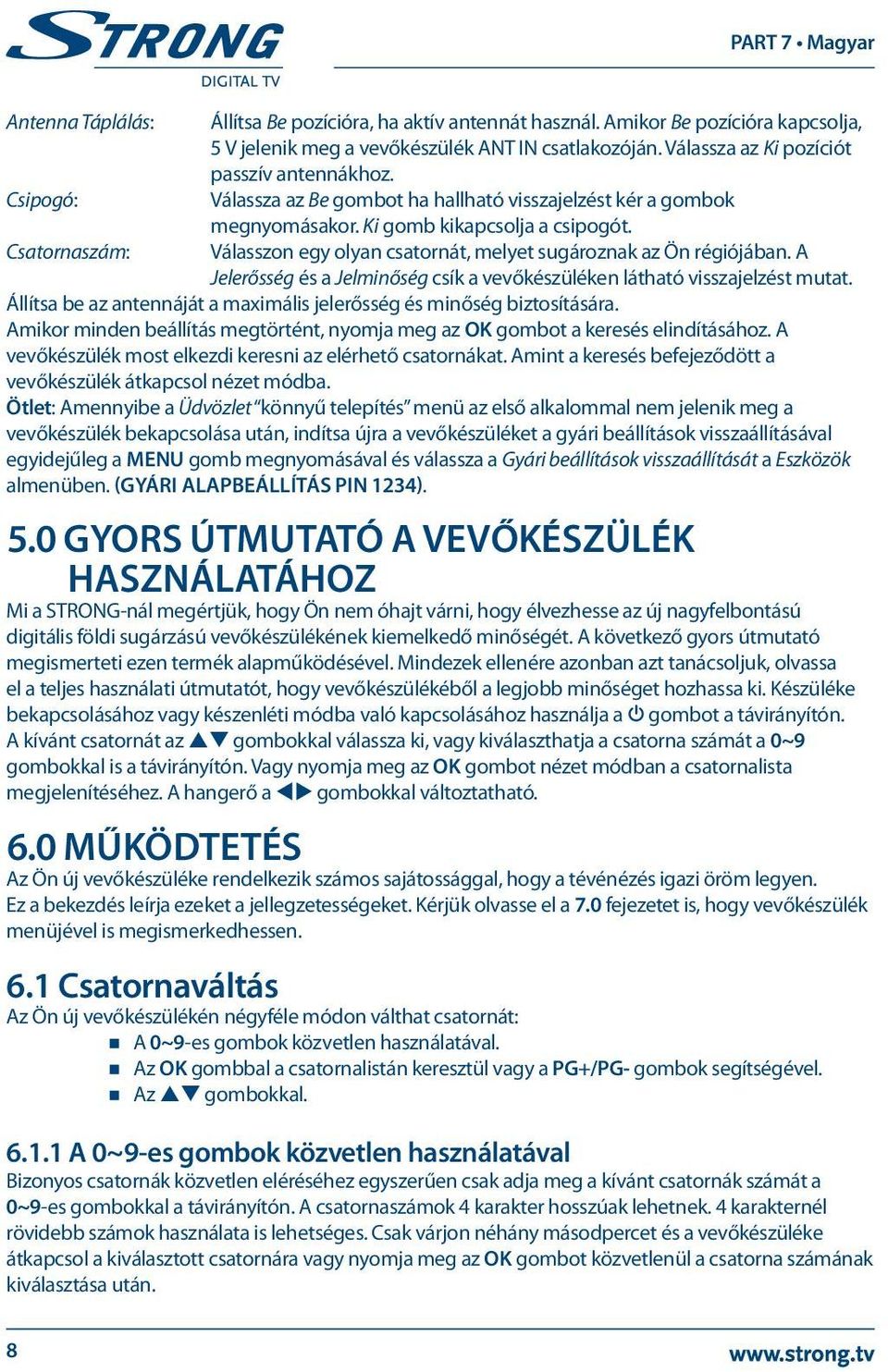 STRONG
DIGITAL TV

PART 7 • Magyar

Antenna Táplálás: Állítsa Be pozícióra, ha aktív antennát használ. Amikor Be pozícióra kapcsolja, 5 V jelenik meg a vevőkészülék ANT IN csatlakozóján. Válassza az Ki pozíciót passzív antennákhoz.
Csipogó: Válassza az Be gombot ha hallható visszajelzést kér a gombok megnyomásakor. Ki gomb kikapcsolja a csipogót.
Csatornaszám: Válasszon egy olyan csatornát, melyet sugároznak az Ön régiójában. A Jelerősség és a Jelminőség csík a vevőkészüléken látható visszajelzést mutat.
Állítsa be az antennáját a maximális jelerősség és minőség biztosítására.
Amikor minden beállítás megtörtént, nyomja meg az OK gombot a keresés elindításához. A vevőkészülék most elkezdi keresni az elérhető csatornákat. Amint a keresés befejeződött a vevőkészülék átkapcsol nézet módba.
Ötlet: Amennyibe a Üdvözlet "könnyű telepítés" menü az első alkalommal nem jelenik meg a vevőkészülék bekapcsolása után, indítsa újra a vevőkészüléket a gyári beállítások visszaállításával egyidejűleg a MENU gomb megnyomásával és válassza a Gyári beállítások visszaállítását a Eszközök almenüben. (GYÁRI ALAPBEÁLLÍTÁS PIN 1234).

5.0 GYORS ÚTMUTATÓ A VEVŐKÉSZÜLÉK HASZNÁLATÁHOZ
Mi a STRONG-nál megértjük, hogy Ön nem óhajt várni, hogy élvezhesse az új nagyfelbontású digitális földi sugárzású vevőkészülékének kiemelkedő minőségét. A következő gyors útmutató megismerteti ezen termék alapműködésével. Mindezek ellenére azonban azt tanácsoljuk, olvassa el a teljes használati útmutatót, hogy vevőkészülékéből a legjobb minőséget hozhassa ki. Készüléke bekapcsolásához vagy készenléti módba való kapcsolásához használja a ⏻ gombot a távirányítón. A kívánt csatornát az ▲▼ gombokkal válassza ki, vagy kiválaszthatja a csatorna számát a 0~9 gombokkal is a távirányítón. Vagy nyomja meg az OK gombot nézet módban a csatornalista megjelenítéséhez. A hangerő a ◀▶ gombokkal változtatható.

6.0 MŰKÖDTETÉS
Az Ön új vevőkészüléke rendelkezik számos sajátossággal, hogy a tévénézés igazi öröm legyen. Ez a bekezdés leírja ezeket a jellegzetességeket. Kérjük olvasse el a 7.0 fejezetet is, hogy vevőkészülék menüjével is megismerkedhessen.

6.1 Csatornaváltás
Az Ön új vevőkészülékén négyféle módon válthat csatornát:
■ A 0~9-es gombok közvetlen használatával.
■ Az OK gombbal a csatornalistán keresztül vagy a PG+/PG- gombok segítségével.
■ Az ▲▼ gombokkal.

6.1.1 A 0~9-es gombok közvetlen használatával
Bizonyos csatornák közvetlen eléréséhez egyszerűen csak adja meg a kívánt csatornák számát a 0~9-es gombokkal a távirányítón. A csatornaszámok 4 karakter hosszúak lehetnek. 4 karakternél rövidebb számok használata is lehetséges. Csak várjon néhány másodpercet és a vevőkészüléke átkapcsol a kiválasztott csatornára vagy nyomja meg az OK gombot közvetlenül a csatorna számának kiválasztása után.

8

www.strong.tv